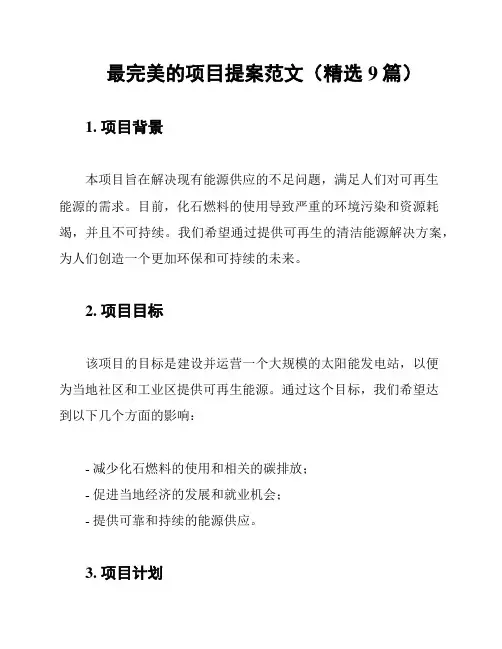 最完美的项目提案范文（精选 9 篇）

1. 项目背景

本项目旨在解决现有能源供应的不足问题，满足人们对可再生能源的需求。目前，化石燃料的使用导致严重的环境污染和资源耗竭，并且不可持续。我们希望通过提供可再生的清洁能源解决方案，为人们创造一个更加环保和可持续的未来。

2. 项目目标

该项目的目标是建设并运营一个大规模的太阳能发电站，以便为当地社区和工业区提供可再生能源。通过这个目标，我们希望达到以下几个方面的影响：

- 减少化石燃料的使用和相关的碳排放；
- 促进当地经济的发展和就业机会；
- 提供可靠和持续的能源供应。

3. 项目计划